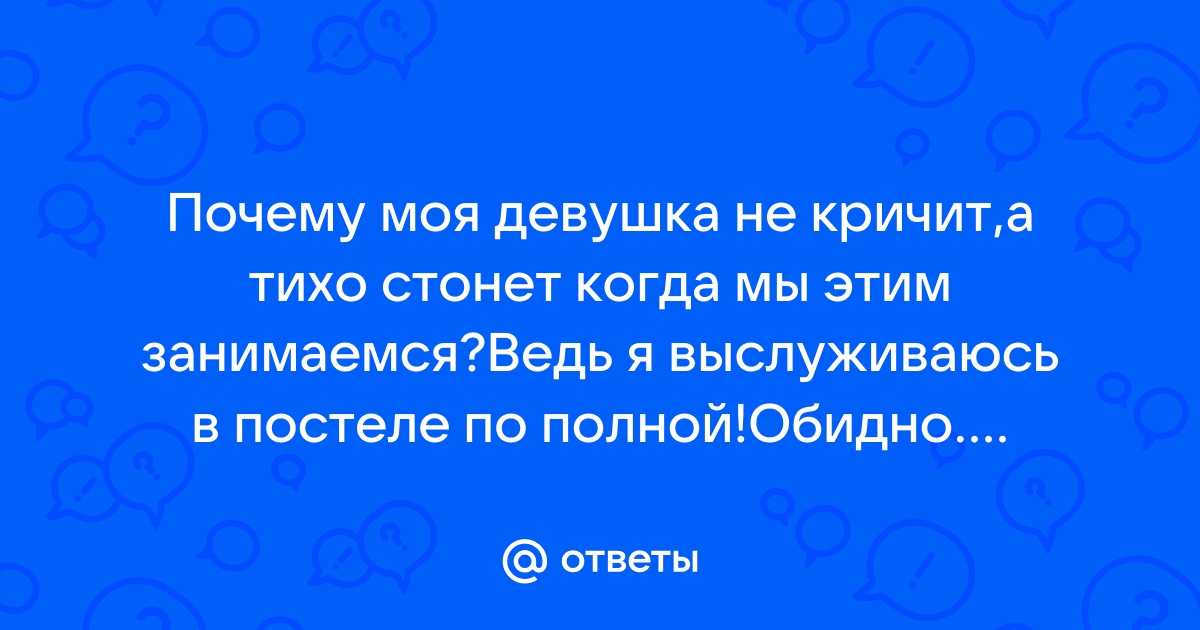 Почему моя девушка не кричит,а тихо стонет когда мы этим занимаемся?Ведь я выслуживаюсь в постеле по полной!Обидно....

@ ответы